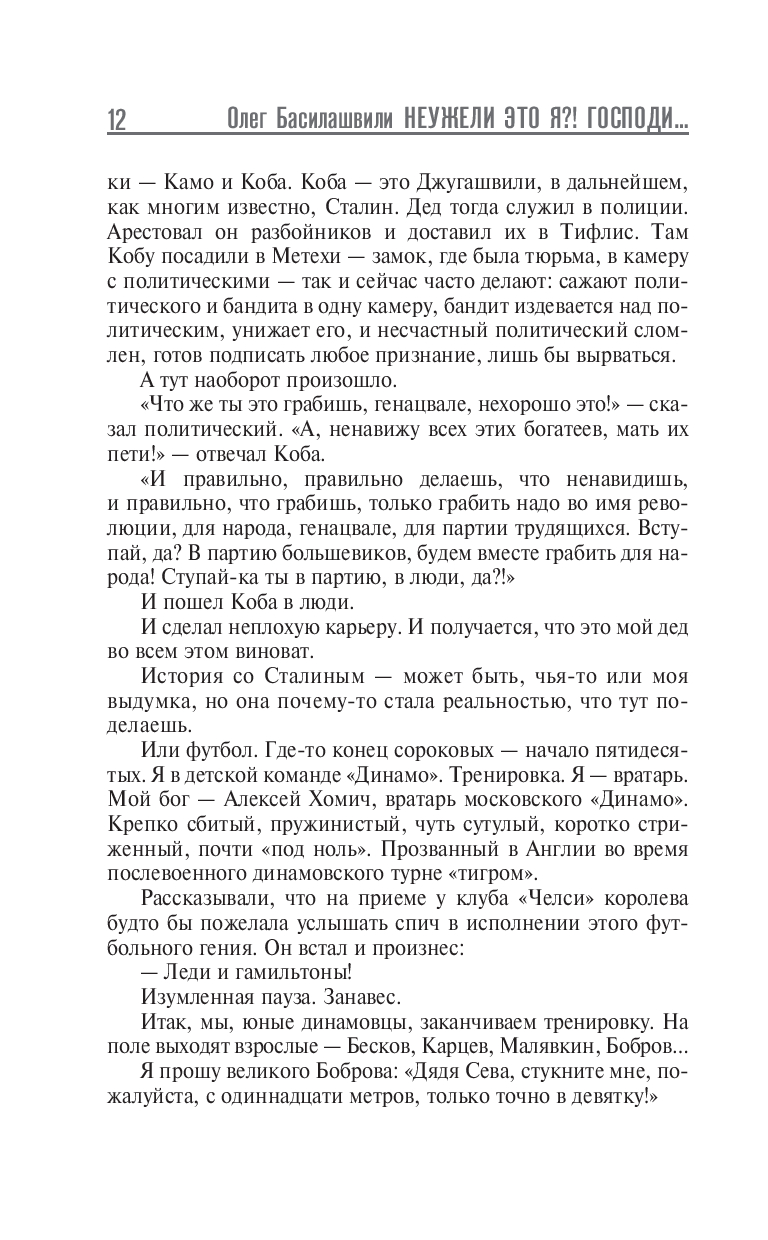 12 Олег Басилашвили НЕУЖЕЛИ ЭТО Я?! ГОСПОДИ...

ки — Камо и Коба. Коба — это Джугашвили, в дальнейшем, как многим известно, Сталин. Дед тогда служил в полиции. Арестовал он разбойников и доставил их в Тифлис. Там Кобу посадили в Метехи — замок, где была тюрьма, в камеру с политическими — так и сейчас часто делают: сажают политического и бандита в одну камеру, бандит издевается над политическим, унижает его, и несчастный политический сломлен, готов подписать любое признание, лишь бы вырваться.

А тут наоборот произошло.

«Что же ты это грабишь, генацвале, нехорошо это!» — сказал политический. «А, ненавижу всех этих богатеев, мать их пети!» — отвечал Коба.

«И правильно, правильно делаешь, что ненавидишь, и правильно, что грабишь, только грабить надо во имя революции, для народа, генацвале, для партии трудящихся. Вступай, да? В партию большевиков, будем вместе грабить для народа! Ступай-ка ты в партию, в люди, да?!»

И пошел Коба в люди.

И сделал неплохую карьеру. И получается, что это мой дед во всем этом виноват.

История со Сталиным — может быть, чья-то или моя выдумка, но она почему-то стала реальностью, что тут поделаешь.

Или футбол. Где-то конец сороковых — начало пятидесятых. Я в детской команде «Динамо». Тренировка. Я — вратарь. Мой бог — Алексей Хомич, вратарь московского «Динамо». Крепко сбитый, пружинистый, чуть сутулый, коротко стриженный, почти «под ноль». Прозванный в Англии во время послевоенного динамовского турне «тигром».

Рассказывали, что на приеме у клуба «Челси» королева будто бы пожелала услышать спич в исполнении этого футбольного гения. Он встал и произнес:

— Леди и гамильтоны!

Изумленная пауза. Занавес.

Итак, мы, юные динамовцы, заканчиваем тренировку. На поле выходят взрослые — Бесков, Карцев, Малявкин, Бобров...

Я прошу великого Боброва: «Дядя Сева, стукните мне, пожалуйста, с одиннадцати метров, только точно в девятку!»